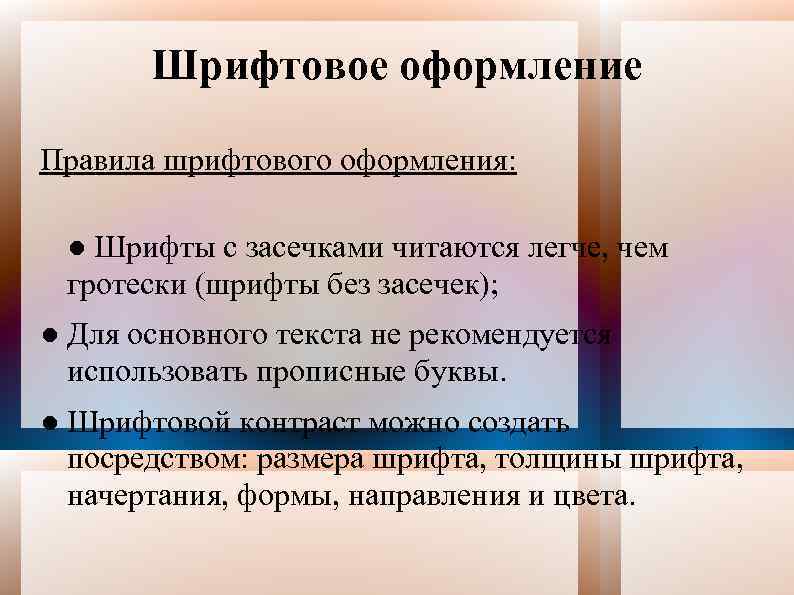 Шрифтовое оформление

Правила шрифтового оформления:

● Шрифты с засечками читаются легче, чем гротески (шрифты без засечек);

● Для основного текста не рекомендуется использовать прописные буквы.

● Шрифтовой контраст можно создать посредством: размера шрифта, толщины шрифта, начертания, формы, направления и цвета.